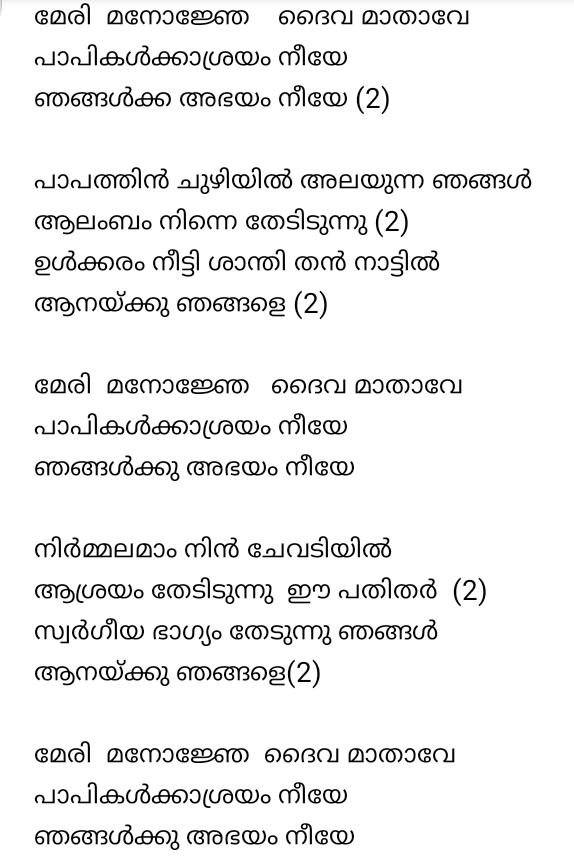 മേരി മനോജ്ഞേ ദൈവ മാതാവേ
പാപികൾക്കാശ്രയം നീയേ
ഞങ്ങൾക്ക അഭയം നീയേ (2)

പാപത്തിൻ ചുഴിയിൽ അലയുന്ന ഞങ്ങൾ
ആലംബം നിന്നെ തേടിടുന്നു (2)
ഉൾക്കരം നീട്ടി ശാന്തി തൻ നാട്ടിൽ
ആനയ്ക്കു ഞങ്ങളെ (2)

മേരി മനോജ്ഞേ ദൈവ മാതാവേ
പാപികൾക്കാശ്രയം നീയേ
ഞങ്ങൾക്കു അഭയം നീയേ

നിർമ്മലമാം നിൻ ചേവടിയിൽ
ആശ്രയം തേടിടുന്നു ഈ പതിതർ (2)
സ്വർഗീയ ഭാഗ്യം തേടുന്നു ഞങ്ങൾ
ആനയ്ക്കു ഞങ്ങളെ(2)

മേരി മനോജ്ഞേ ദൈവ മാതാവേ
പാപികൾക്കാശ്രയം നീയേ
ഞങ്ങൾക്കു അഭയം നീയേ